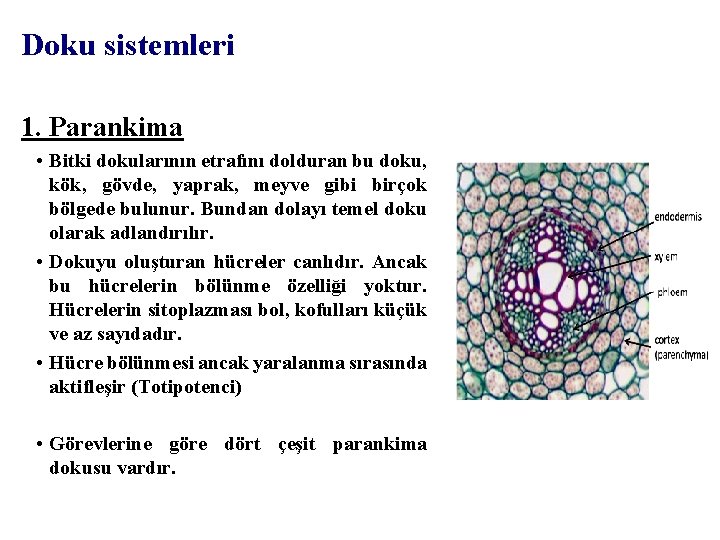 Doku sistemleri

1. Parankima

• Bitki dokularının etrafını dolduran bu doku, kök, gövde, yaprak, meyve gibi birçok bölgede bulunur. Bundan dolayı temel doku olarak adlandırılır.

• Dokuyu oluşturan hücreler canlıdır. Ancak bu hücrelerin bölünme özelliği yoktur. Hücrelerin sitoplazması bol, kofulları küçük ve az sayıdadır.

• Hücre bölünmesi ancak yaralanma sırasında aktifleşir (Totipotenci)

• Görevlerine göre dört çeşit parankima dokusu vardır.

endodermis

xylem

phloem

cortex
(parenchyma)